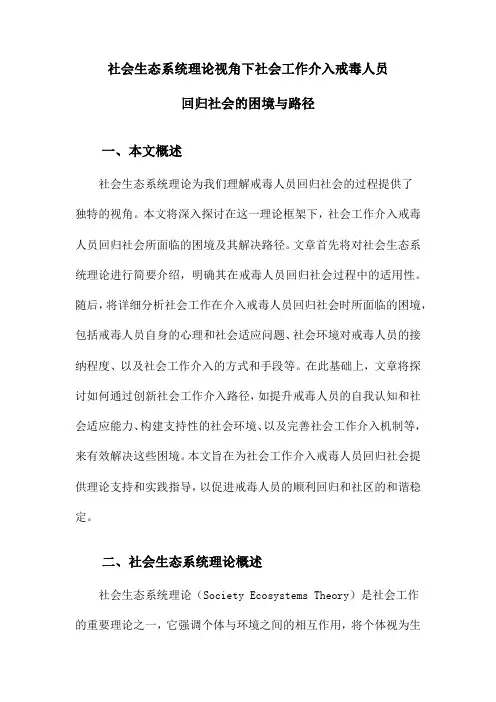 社会生态系统理论视角下社会工作介入戒毒人员

回归社会的困境与路径

一、本文概述

社会生态系统理论为我们理解戒毒人员回归社会的过程提供了独特的视角。本文将深入探讨在这一理论框架下，社会工作介入戒毒人员回归社会所面临的困境及其解决路径。文章首先将对社会生态系统理论进行简要介绍，明确其在戒毒人员回归社会过程中的适用性。随后，将详细分析社会工作在介入戒毒人员回归社会时所面临的困境，包括戒毒人员自身的心理和社会适应问题、社会环境对戒毒人员的接纳程度、以及社会工作介入的方式和手段等。在此基础上，文章将探讨如何通过创新社会工作介入路径，如提升戒毒人员的自我认知和社会适应能力、构建支持性的社会环境、以及完善社会工作介入机制等，来有效解决这些困境。本文旨在为社会工作介入戒毒人员回归社会提供理论支持和实践指导，以促进戒毒人员的顺利回归和社区的和谐稳定。

二、社会生态系统理论概述

社会生态系统理论（Society Ecosystems Theory）是社会工作的重要理论之一，它强调个体与环境之间的相互作用，将个体视为生